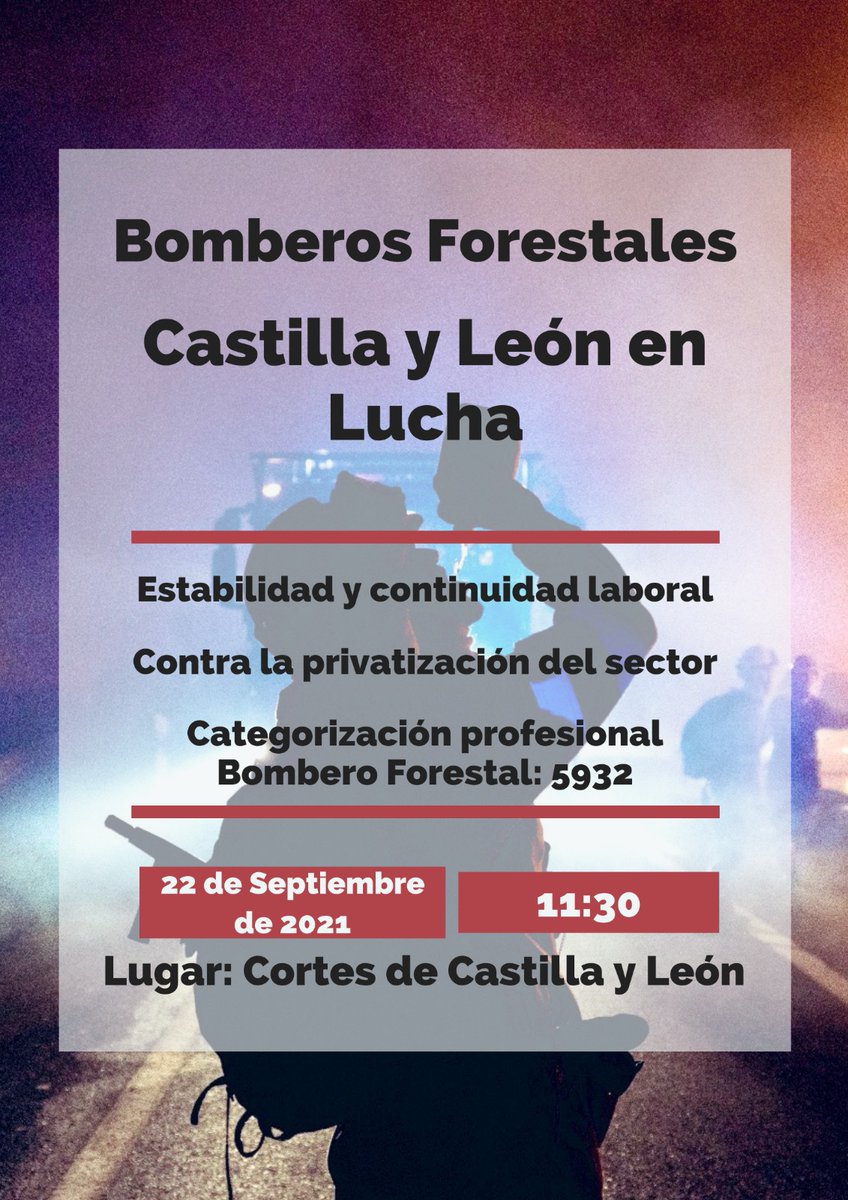 Bomberos Forestales

Castilla y León en Lucha

Estabilidad y continuidad laboral

Contra la privatización del sector

Categorización profesional
Bombero Forestal: 5932

22 de Septiembre de 2021

11:30

Lugar: Cortes de Castilla y León